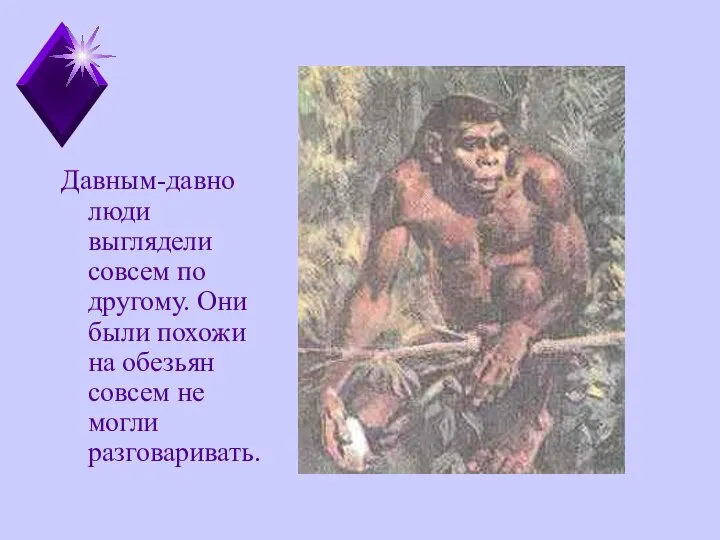 Давным-давно люди выглядели совсем по другому. Они были похожи на обезьян совсем не могли разговаривать.